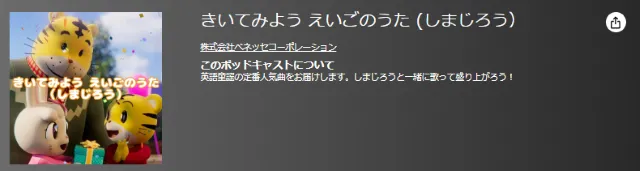 きいてみよう えいごのうた
(しまじろう)

きいてみよう えいごのうた (しまじろう)

株式会社ベネッセコーポレーション

このポッドキャストについて

英語童謡の定番人気曲をお届けします。しまじろうと一緒に歌って盛り上がろう！